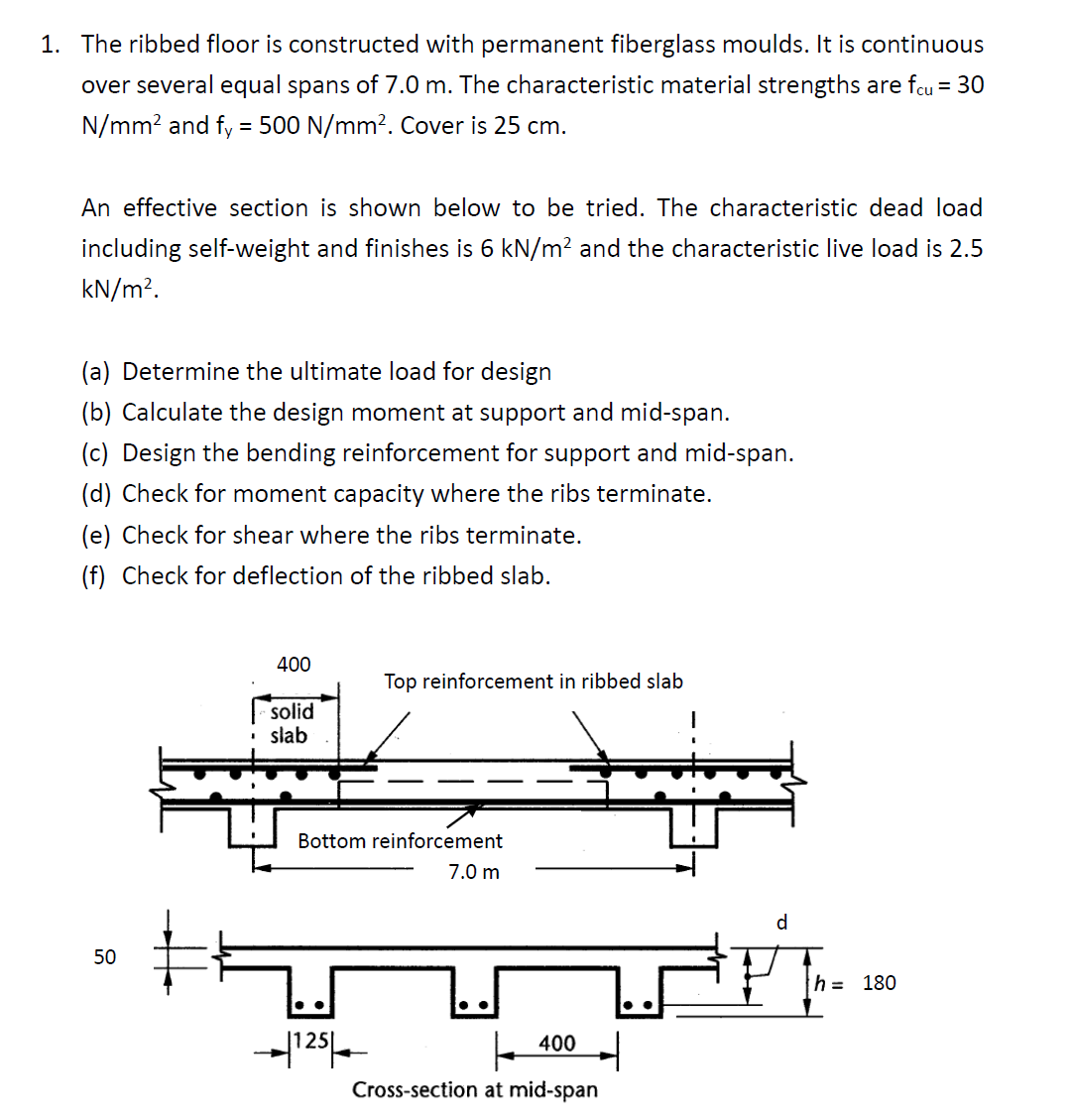 1. The ribbed floor is constructed with permanent fiberglass moulds. It is continuous over several equal spans of 7.0 m. The characteristic material strengths are $f_{cu}$ = 30 N/mm$^2$ and $f_y$ = 500 N/mm$^2$. Cover is 25 cm.

An effective section is shown below to be tried. The characteristic dead load including self-weight and finishes is 6 kN/m$^2$ and the characteristic live load is 2.5 kN/m$^2$.

(a) Determine the ultimate load for design
(b) Calculate the design moment at support and mid-span.
(c) Design the bending reinforcement for support and mid-span.
(d) Check for moment capacity where the ribs terminate.
(e) Check for shear where the ribs terminate.
(f) Check for deflection of the ribbed slab.

400
Top reinforcement in ribbed slab
solid slab
Bottom reinforcement
7.0 m

50
d
h = 180
125
400
Cross-section at mid-span